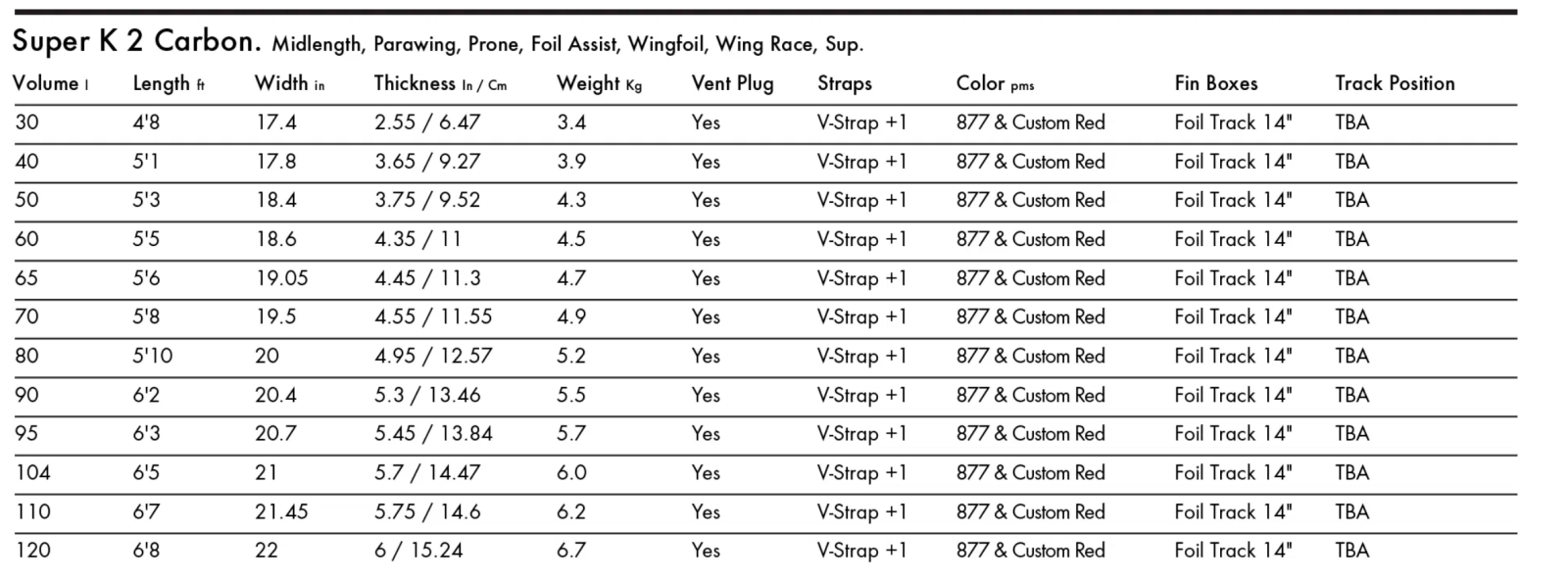 Super K 2 Carbon. Midlength, Parawing, Prone, Foil Assist, Wingfoil, Wing Race, Sup.

| Volume l | Length ft | Width in | Thickness In / Cm | Weight Kg | Vent Plug | Straps | Color pms | Fin Boxes | Track Position |
|---|---|---|---|---|---|---|---|---|---|
| 30 | 4'8 | 17.4 | 2.55 / 6.47 | 3.4 | Yes | V-Strap +1 | 877 & Custom Red | Foil Track 14" | TBA |
| 40 | 5'1 | 17.8 | 3.65 / 9.27 | 3.9 | Yes | V-Strap +1 | 877 & Custom Red | Foil Track 14" | TBA |
| 50 | 5'3 | 18.4 | 3.75 / 9.52 | 4.3 | Yes | V-Strap +1 | 877 & Custom Red | Foil Track 14" | TBA |
| 60 | 5'5 | 18.6 | 4.35 / 11 | 4.5 | Yes | V-Strap +1 | 877 & Custom Red | Foil Track 14" | TBA |
| 65 | 5'6 | 19.05 | 4.45 / 11.3 | 4.7 | Yes | V-Strap +1 | 877 & Custom Red | Foil Track 14" | TBA |
| 70 | 5'8 | 19.5 | 4.55 / 11.55 | 4.9 | Yes | V-Strap +1 | 877 & Custom Red | Foil Track 14" | TBA |
| 80 | 5'10 | 20 | 4.95 / 12.57 | 5.2 | Yes | V-Strap +1 | 877 & Custom Red | Foil Track 14" | TBA |
| 90 | 6'2 | 20.4 | 5.3 / 13.46 | 5.5 | Yes | V-Strap +1 | 877 & Custom Red | Foil Track 14" | TBA |
| 95 | 6'3 | 20.7 | 5.45 / 13.84 | 5.7 | Yes | V-Strap +1 | 877 & Custom Red | Foil Track 14" | TBA |
| 104 | 6'5 | 21 | 5.7 / 14.47 | 6.0 | Yes | V-Strap +1 | 877 & Custom Red | Foil Track 14" | TBA |
| 110 | 6'7 | 21.45 | 5.75 / 14.6 | 6.2 | Yes | V-Strap +1 | 877 & Custom Red | Foil Track 14" | TBA |
| 120 | 6'8 | 22 | 6 / 15.24 | 6.7 | Yes | V-Strap +1 | 877 & Custom Red | Foil Track 14" | TBA |